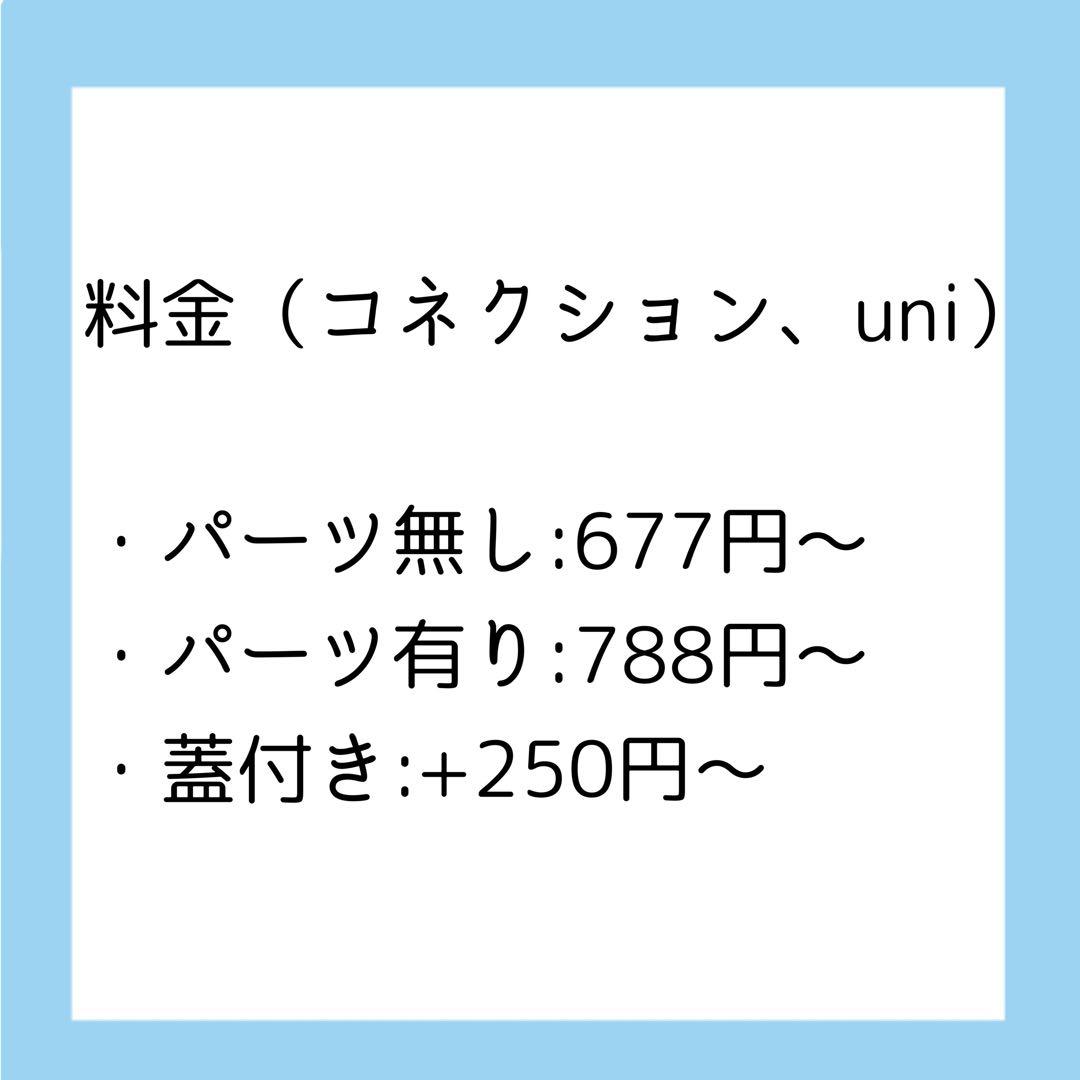 料金（コネクション、uni）

・パーツ無し:677円〜
・パーツ有り:788円〜
・蓋付き:+250円〜